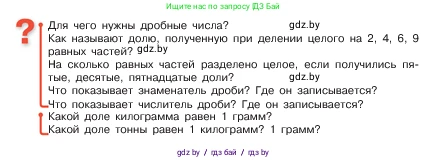 Ищите нас по запросу ГДЗ Бай

?

Для чего нужны дробные числа? gdz.by

Как называют долю, полученную при делении целого на 2, 4, 6, 9 равных частей? gdz.by

На сколько равных частей разделено целое, если получились пятые, десятые, пятнадцатые доли? gdz.by

Что показывает знаменатель дроби? Где он записывается?

Что показывает числитель дроби? Где он записывается?

Какой доле килограмма равен 1 грамм?

Какой доле тонны равен 1 килограмм? 1 грамм?

gdz.by / гдз бай / гдз by